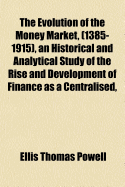 The Evolution of the Money Market, (1385-1915), an Historical and Analytical Study of the Rise and Development of Finance as a Centralised,

Ellis Thomas Powell